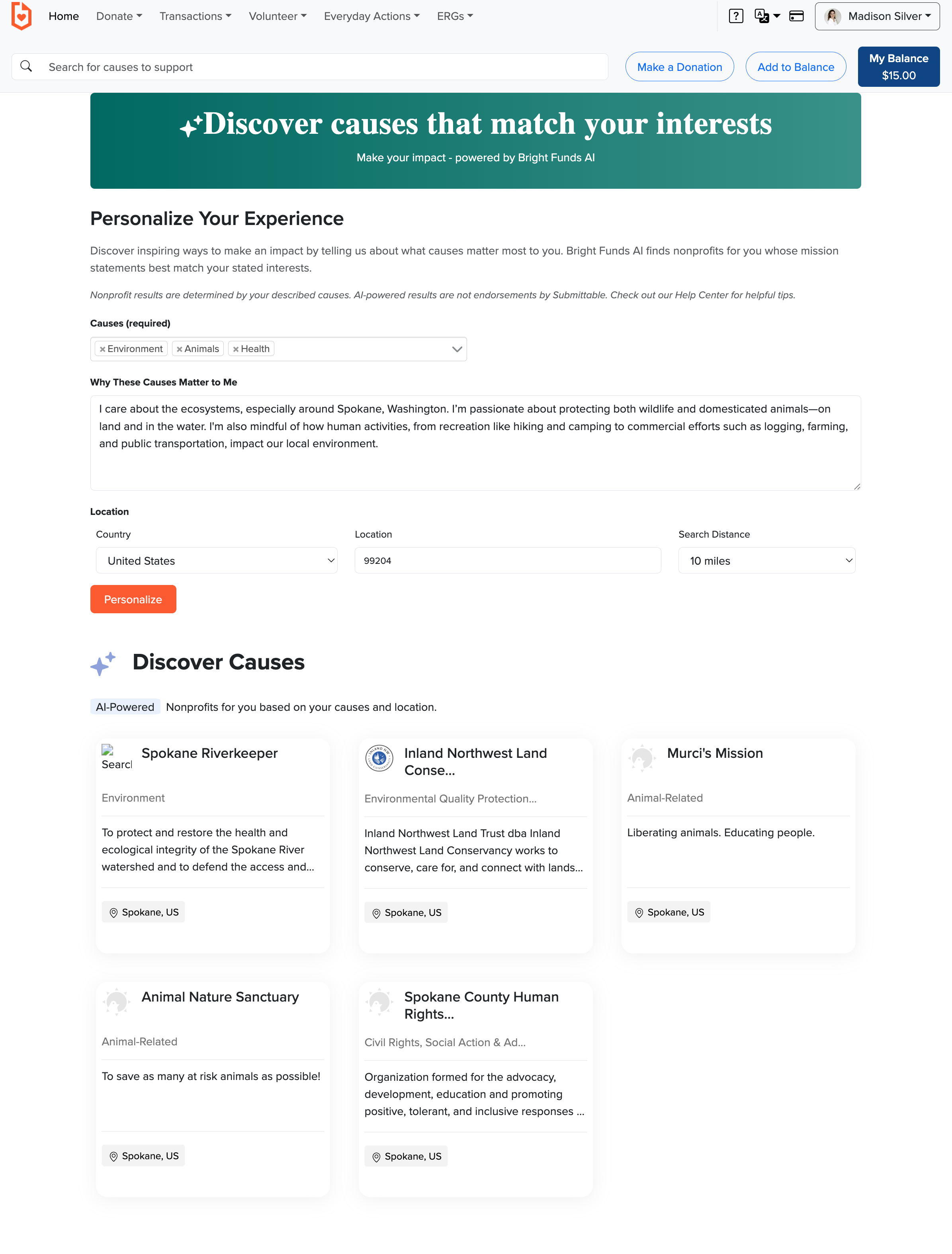 Home Donate Transactions Volunteer Everyday Actions ERGs

Madison Silver

Search for causes to support

Make a Donation Add to Balance My Balance $15.00

Discover causes that match your interests

Make your impact - powered by Bright Funds AI

Personalize Your Experience

Discover inspiring ways to make an impact by telling us about what causes matter most to you. Bright Funds AI finds nonprofits for you whose mission statements best match your stated interests.

Nonprofit results are determined by your described causes. AI-powered results are not endorsements by Submittable. Check out our Help Center for helpful tips.

Causes (required)

× Environment × Animals × Health

Why These Causes Matter to Me

I care about the ecosystems, especially around Spokane, Washington. I'm passionate about protecting both wildlife and domesticated animals—on land and in the water. I'm also mindful of how human activities, from recreation like hiking and camping to commercial efforts such as logging, farming, and public transportation, impact our local environment.

Location

Country
United States

Location
99204

Search Distance
10 miles

Personalize

Discover Causes

AI-Powered Nonprofits for you based on your causes and location.

Searcl
Spokane Riverkeeper
Environment
To protect and restore the health and ecological integrity of the Spokane River watershed and to defend the access and...
Spokane, US

Inland Northwest Land Conse...
Environmental Quality Protection...
Inland Northwest Land Trust dba Inland Northwest Land Conservancy works to conserve, care for, and connect with lands...
Spokane, US

Murci's Mission
Animal-Related
Liberating animals. Educating people.
Spokane, US

Animal Nature Sanctuary
Animal-Related
To save as many at risk animals as possible!
Spokane, US

Spokane County Human Rights...
Civil Rights, Social Action & Ad...
Organization formed for the advocacy, development, education and promoting positive, tolerant, and inclusive responses ...
Spokane, US